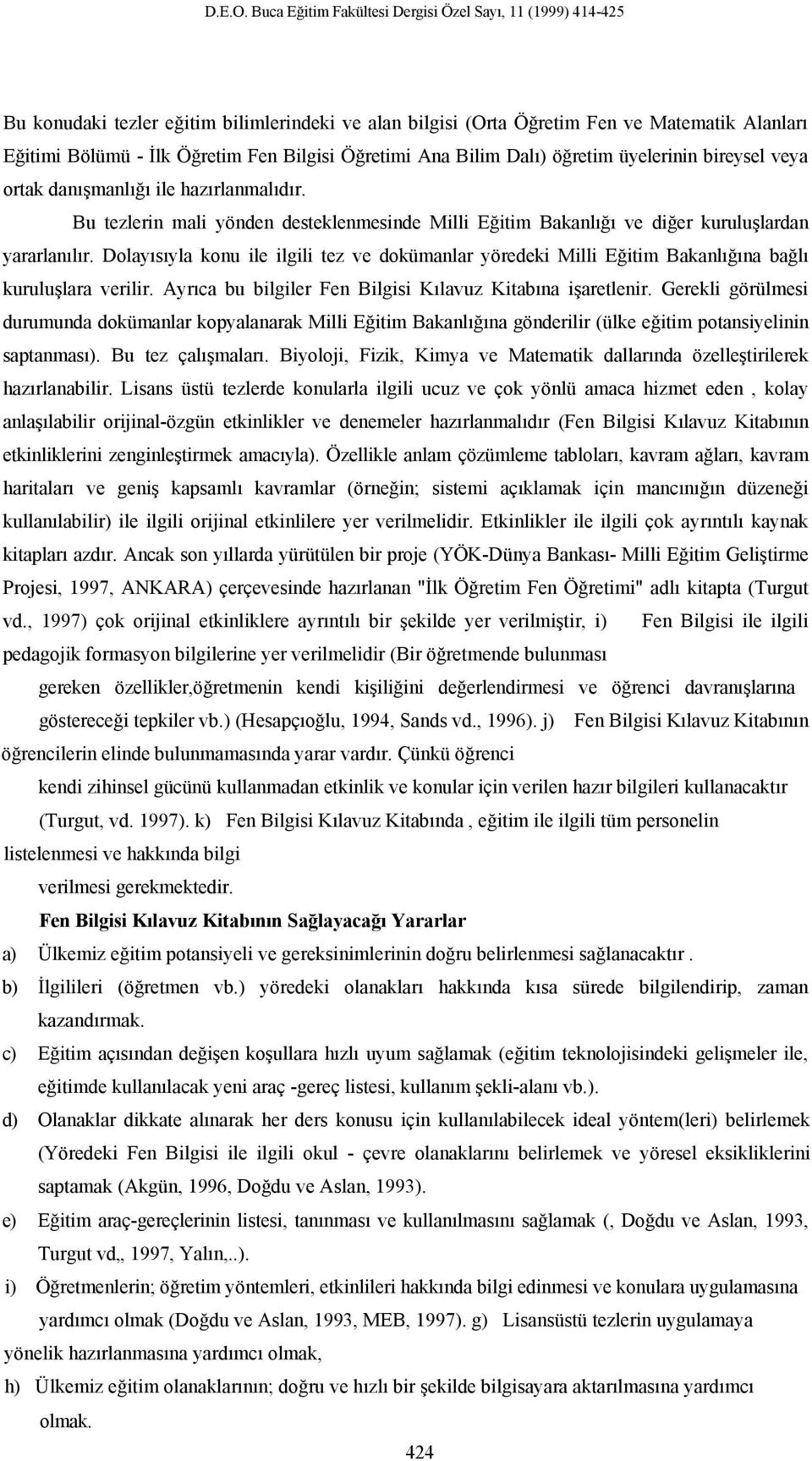 D.E.O. Buca Eğitim Fakültesi Dergisi Özel Sayı, 11 (1999) 414-425

Bu konudaki tezler eğitim bilimlerindeki ve alan bilgisi (Orta Öğretim Fen ve Matematik Alanları Eğitimi Bölümü - İlk Öğretim Fen Bilgisi Öğretimi Ana Bilim Dalı) öğretim üyelerinin bireysel veya ortak danışmanlığı ile hazırlanmalıdır.

Bu tezlerin mali yönden desteklenmesinde Milli Eğitim Bakanlığı ve diğer kuruluşlardan yararlanılır. Dolayısıyla konu ile ilgili tez ve dokümanlar yöredeki Milli Eğitim Bakanlığına bağlı kuruluşlara verilir. Ayrıca bu bilgiler Fen Bilgisi Kılavuz Kitabına işaretlenir. Gerekli görülmesi durumunda dokümanlar kopyalanarak Milli Eğitim Bakanlığına gönderilir (ülke eğitim potansiyelinin saptanması). Bu tez çalışmaları. Biyoloji, Fizik, Kimya ve Matematik dallarında özelleştirilerek hazırlanabilir. Lisans üstü tezlerde konularla ilgili ucuz ve çok yönlü amaca hizmet eden , kolay anlaşılabilir orijinal-özgün etkinlikler ve denemeler hazırlanmalıdır (Fen Bilgisi Kılavuz Kitabının etkinliklerini zenginleştirmek amacıyla). Özellikle anlam çözümleme tabloları, kavram ağları, kavram haritaları ve geniş kapsamlı kavramlar (örneğin; sistemi açıklamak için mancınığın düzeneği kullanılabilir) ile ilgili orijinal etkinlilere yer verilmelidir. Etkinlikler ile ilgili çok ayrıntılı kaynak kitapları azdır. Ancak son yıllarda yürütülen bir proje (YÖK-Dünya Bankası- Milli Eğitim Geliştirme Projesi, 1997, ANKARA) çerçevesinde hazırlanan "İlk Öğretim Fen Öğretimi" adlı kitapta (Turgut vd., 1997) çok orijinal etkinliklere ayrıntılı bir şekilde yer verilmiştir, i) Fen Bilgisi ile ilgili pedagojik formasyon bilgilerine yer verilmelidir (Bir öğretmende bulunması gereken özellikler,öğretmenin kendi kişiliğini değerlendirmesi ve öğrenci davranışlarına göstereceği tepkiler vb.) (Hesapçıoğlu, 1994, Sands vd., 1996). j) Fen Bilgisi Kılavuz Kitabının öğrencilerin elinde bulunmamasında yarar vardır. Çünkü öğrenci kendi zihinsel gücünü kullanmadan etkinlik ve konular için verilen hazır bilgileri kullanacaktır (Turgut, vd. 1997). k) Fen Bilgisi Kılavuz Kitabında , eğitim ile ilgili tüm personelin listelenmesi ve hakkında bilgi verilmesi gerekmektedir.

Fen Bilgisi Kılavuz Kitabının Sağlayacağı Yararlar

a) Ülkemiz eğitim potansiyeli ve gereksinimlerinin doğru belirlenmesi sağlanacaktır .
b) İlgilileri (öğretmen vb.) yöredeki olanakları hakkında kısa sürede bilgilendirip, zaman kazandırmak.
c) Eğitim açısından değişen koşullara hızlı uyum sağlamak (eğitim teknolojisindeki gelişmeler ile, eğitimde kullanılacak yeni araç -gereç listesi, kullanım şekli-alanı vb.).
d) Olanaklar dikkate alınarak her ders konusu için kullanılabilecek ideal yöntem(leri) belirlemek (Yöredeki Fen Bilgisi ile ilgili okul - çevre olanaklarını belirlemek ve yöresel eksikliklerini saptamak (Akgün, 1996, Doğdu ve Aslan, 1993).
e) Eğitim araç-gereçlerinin listesi, tanınması ve kullanılmasını sağlamak (, Doğdu ve Aslan, 1993, Turgut vd,, 1997, Yalın,..).
i) Öğretmenlerin; öğretim yöntemleri, etkinlileri hakkında bilgi edinmesi ve konulara uygulamasına yardımcı olmak (Doğdu ve Aslan, 1993, MEB, 1997). g) Lisansüstü tezlerin uygulamaya yönelik hazırlanmasına yardımcı olmak,
h) Ülkemiz eğitim olanaklarının; doğru ve hızlı bir şekilde bilgisayara aktarılmasına yardımcı olmak.

424